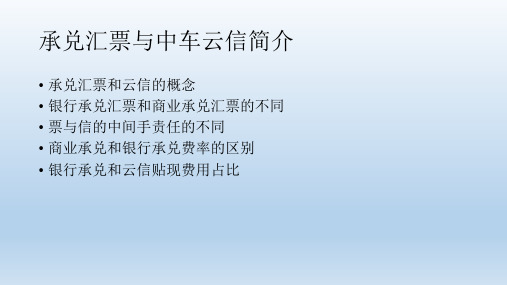 承兑汇票与中车云信简介

• 承兑汇票和云信的概念
• 银行承兑汇票和商业承兑汇票的不同
• 票与信的中间手责任的不同
• 商业承兑和银行承兑费率的区别
• 银行承兑和云信贴现费用占比